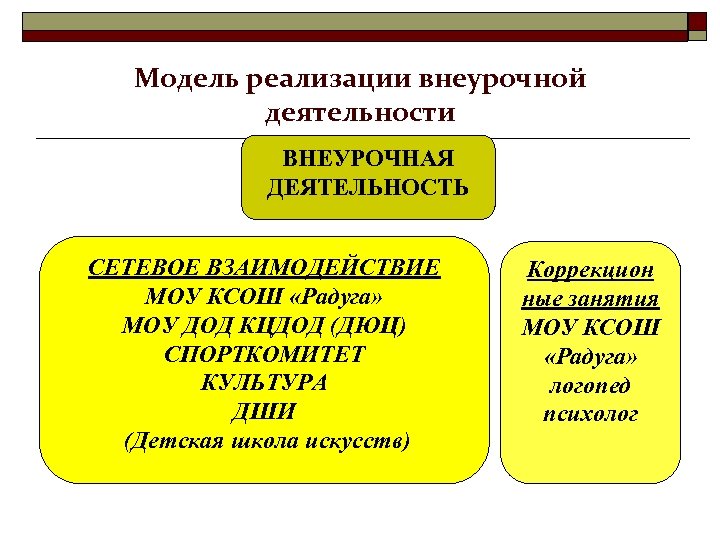 Модель реализации внеурочной деятельности

ВНЕУРОЧНАЯ ДЕЯТЕЛЬНОСТЬ

СЕТЕВОЕ ВЗАИМОДЕЙСТВИЕ
МОУ КСОШ «Радуга»
МОУ ДОД КЦДОД (ДЮЦ)
СПОРТКОМИТЕТ
КУЛЬТУРА
ДШИ
(Детская школа искусств)

Коррекционные занятия
МОУ КСОШ
«Радуга»
логопед
психолог